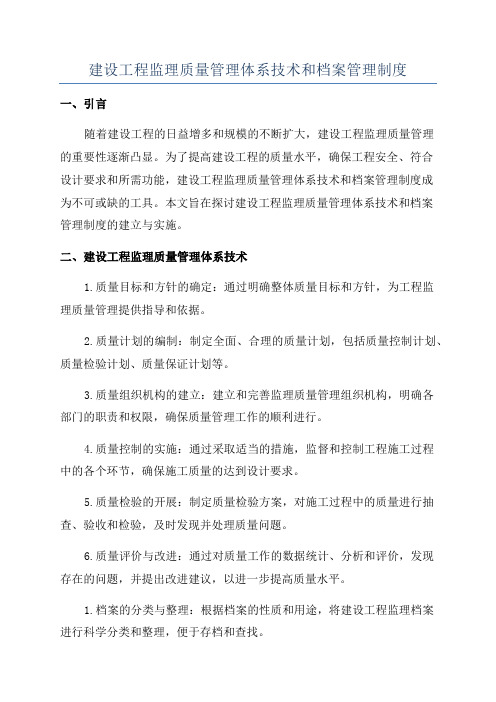 建设工程监理质量管理体系技术和档案管理制度

一、引言

随着建设工程的日益增多和规模的不断扩大，建设工程监理质量管理的重要性逐渐凸显。为了提高建设工程的质量水平，确保工程安全、符合设计要求和所需功能，建设工程监理质量管理体系技术和档案管理制度成为不可或缺的工具。本文旨在探讨建设工程监理质量管理体系技术和档案管理制度的建立与实施。

二、建设工程监理质量管理体系技术

1.质量目标和方针的确定：通过明确整体质量目标和方针，为工程监理质量管理提供指导和依据。

2.质量计划的编制：制定全面、合理的质量计划，包括质量控制计划、质量检验计划、质量保证计划等。

3.质量组织机构的建立：建立和完善监理质量管理组织机构，明确各部门的职责和权限，确保质量管理工作的顺利进行。

4.质量控制的实施：通过采取适当的措施，监督和控制工程施工过程中的各个环节，确保施工质量的达到设计要求。

5.质量检验的开展：制定质量检验方案，对施工过程中的质量进行抽查、验收和检验，及时发现并处理质量问题。

6.质量评价与改进：通过对质量工作的数据统计、分析和评价，发现存在的问题，并提出改进建议，以进一步提高质量水平。

1.档案的分类与整理：根据档案的性质和用途，将建设工程监理档案进行科学分类和整理，便于存档和查找。